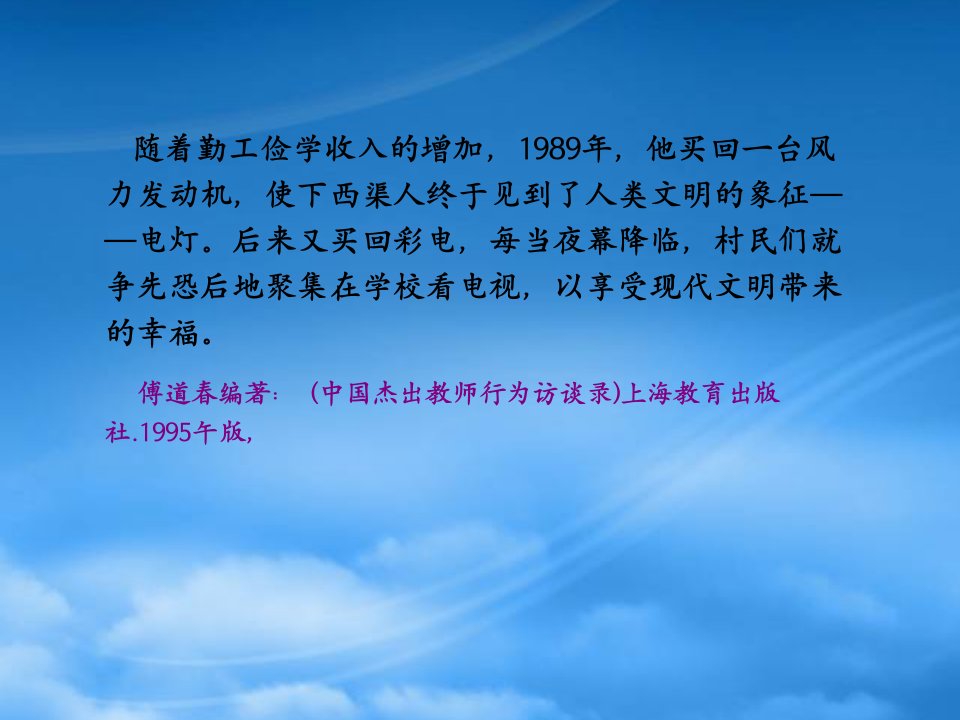 随着勤工俭学收入的增加，1989年，他买回一台风力发动机，使下西渠人终于见到了人类文明的象征——电灯。后来又买回彩电，每当夜幕降临，村民们就争先恐后地聚集在学校看电视，以享受现代文明带来的幸福。

傅道春编著：（中国杰出教师行为访谈录)上海教育出版社.1995午版,